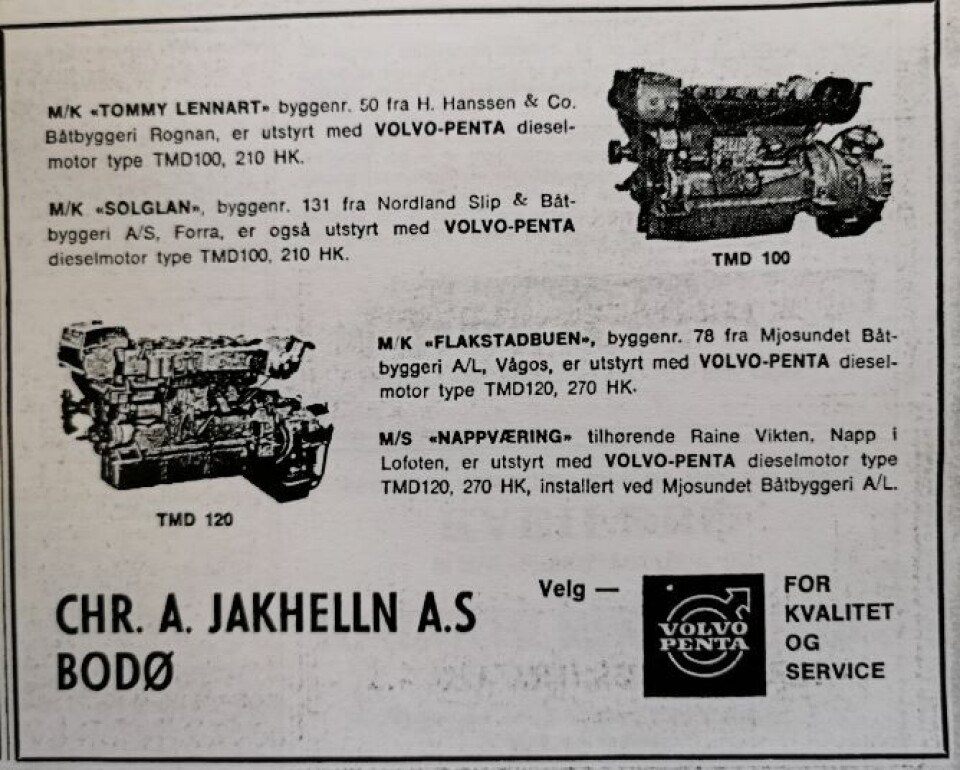 M/K «TOMMY LENNART» byggenr. 50 fra H. Hanssen & Co. Båtbyggeri Rognan, er utstyrt med VOLVO-PENTA dieselmotor type TMD100, 210 HK.

M/K «SOLGLAN», byggenr. 131 fra Nordland Slip & Båtbyggeri A/S, Forra, er også utstyrt med VOLVO-PENTA dieselmotor type TMD100, 210 HK.

TMD 100

M/K «FLAKSTADBUEN», byggenr. 78 fra Mjosundet Båtbyggeri A/L, Vågos, er utstyrt med VOLVO-PENTA dieselmotor type TMD120, 270 HK.

M/S «NAPPVÆRING» tilhørende Raine Vikten, Napp i Lofoten, er utstyrt med VOLVO-PENTA dieselmotor type TMD120, 270 HK, installert ved Mjosundet Båtbyggeri A/L.

TMD 120

CHR. A. JAKHELLN A.S
BODØ

Velg —

VOLVO PENTA

FOR
KVALITET
OG
SERVICE